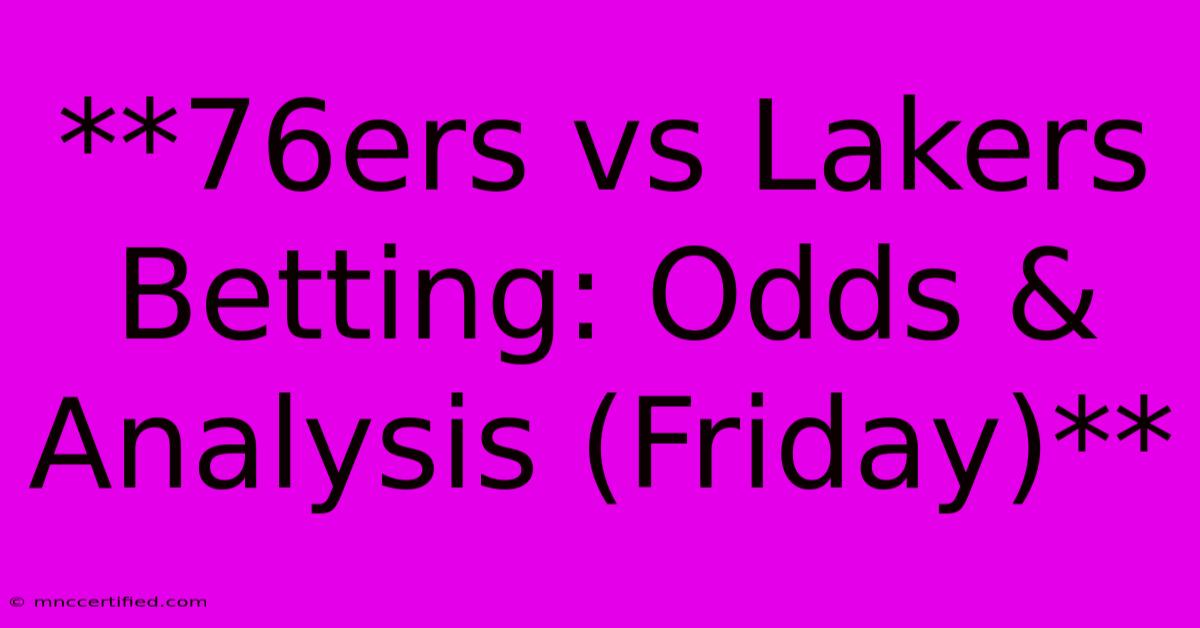 **76ers vs Lakers Betting: Odds & Analysis (Friday)**

© mnccertified.com